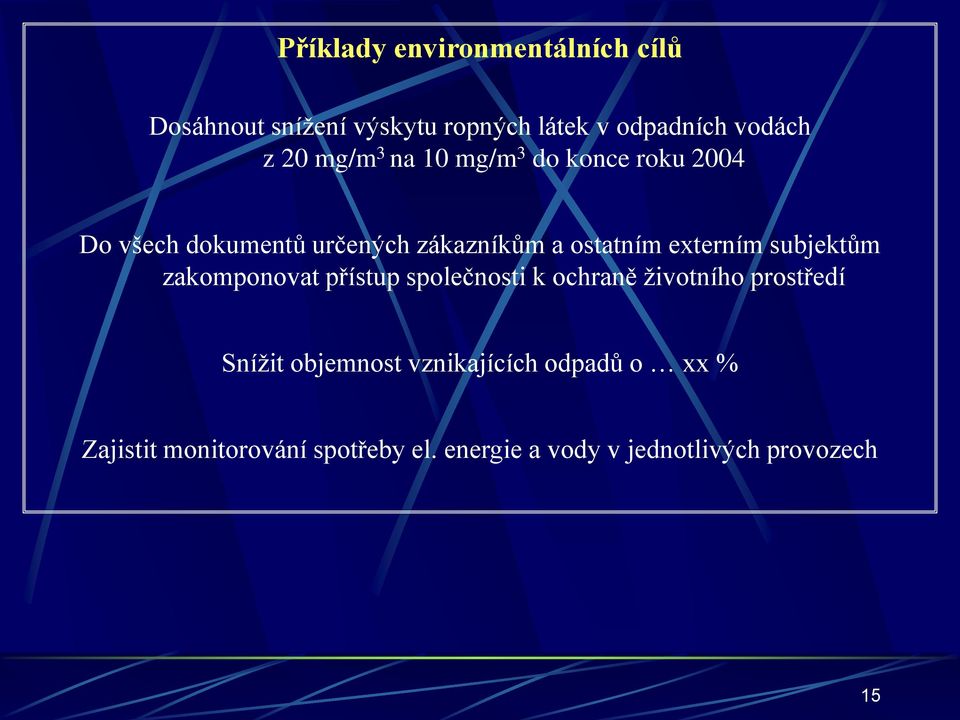 Příklady environmentálních cílů

Dosáhnout snížení výskytu ropných látek v odpadních vodách z 20 mg/m$^3$ na 10 mg/m$^3$ do konce roku 2004

Do všech dokumentů určených zákazníkům a ostatním externím subjektům zakomponovat přístup společnosti k ochraně životního prostředí

Snížit objemnost vznikajících odpadů o … xx %

Zajistit monitorování spotřeby el. energie a vody v jednotlivých provozech

15